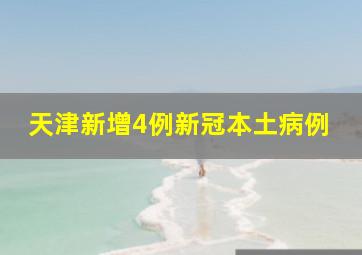 天津新增4例新冠本土病例